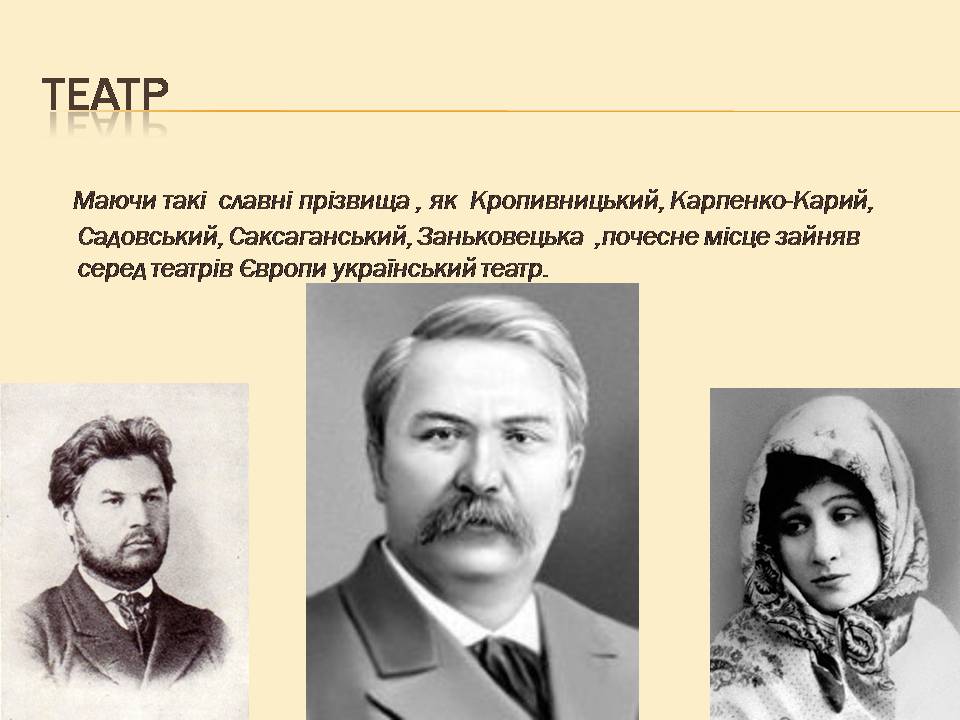 ТЕАТР

Маючи такі славні прізвища , як Кропивницький, Карпенко-Карий, Садовський, Саксаганський, Заньковецька ,почесне місце зайняв серед театрів Європи український театр.